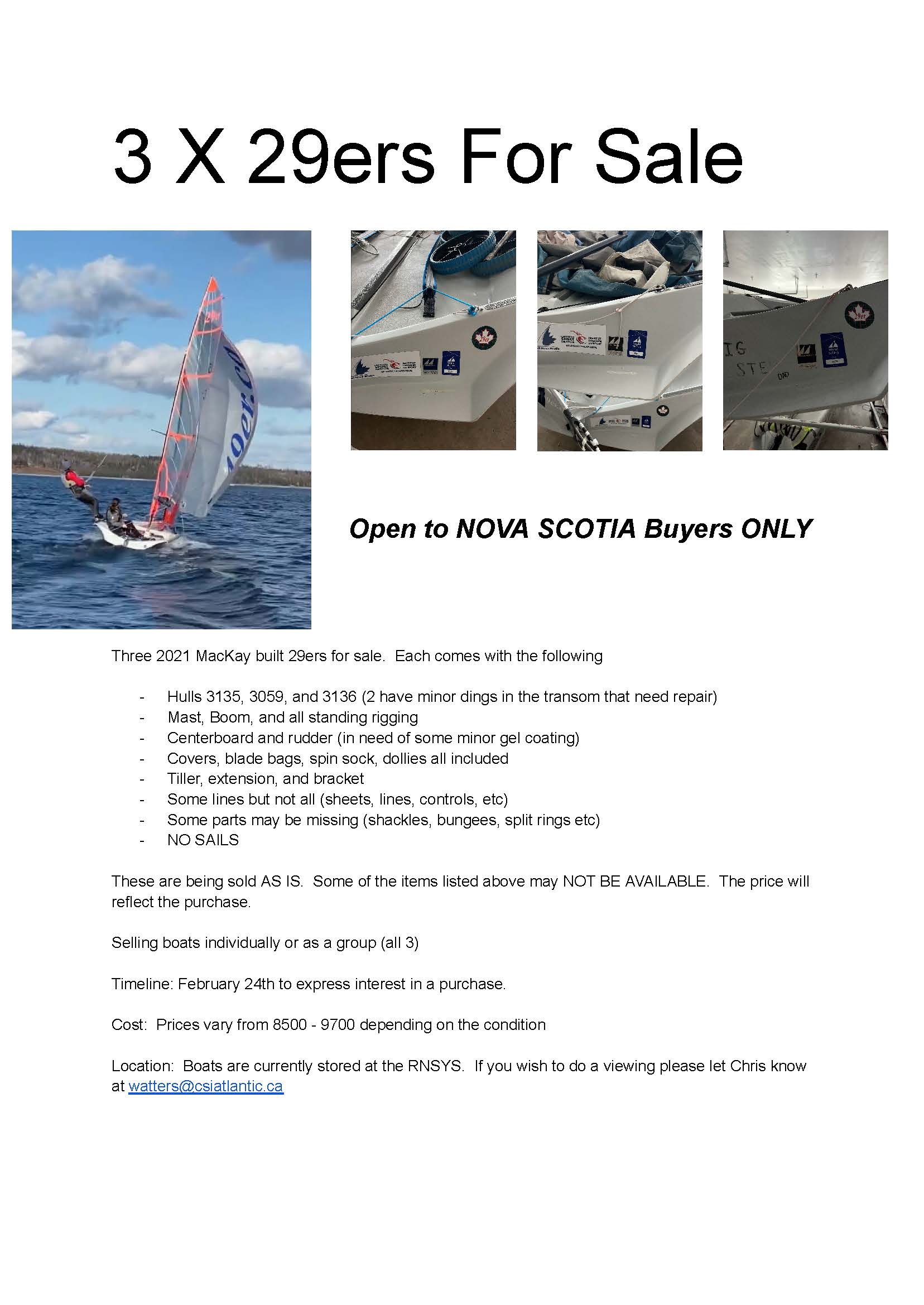 3 X 29ers For Sale

Open to NOVA SCOTIA Buyers ONLY

Three 2021 MacKay built 29ers for sale. Each comes with the following

- Hulls 3135, 3059, and 3136 (2 have minor dings in the transom that need repair)
- Mast, Boom, and all standing rigging
- Centerboard and rudder (in need of some minor gel coating)
- Covers, blade bags, spin sock, dollies all included
- Tiller, extension, and bracket
- Some lines but not all (sheets, lines, controls, etc)
- Some parts may be missing (shackles, bungees, split rings etc)
- NO SAILS

These are being sold AS IS. Some of the items listed above may NOT BE AVAILABLE. The price will reflect the purchase.

Selling boats individually or as a group (all 3)

Timeline: February 24th to express interest in a purchase.

Cost: Prices vary from 8500 - 9700 depending on the condition

Location: Boats are currently stored at the RNSYS. If you wish to do a viewing please let Chris know at watters@csiatlantic.ca